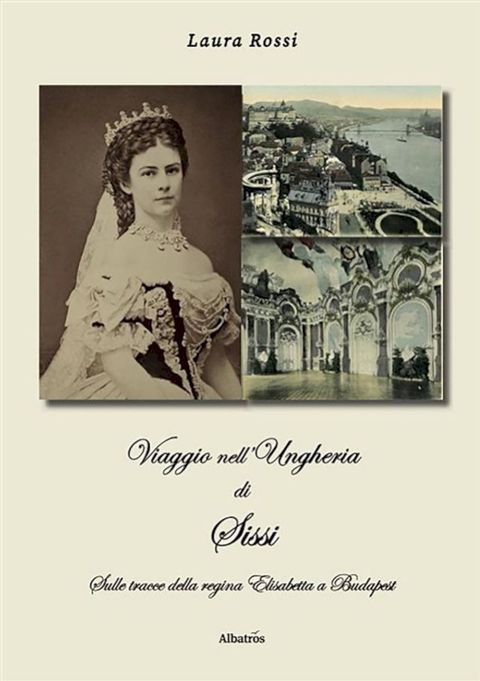 Laura Rossi

Viaggio nell'Ungheria

di

Sissi

Sulle tracce della regina Elisabetta a Budapest

Albatros